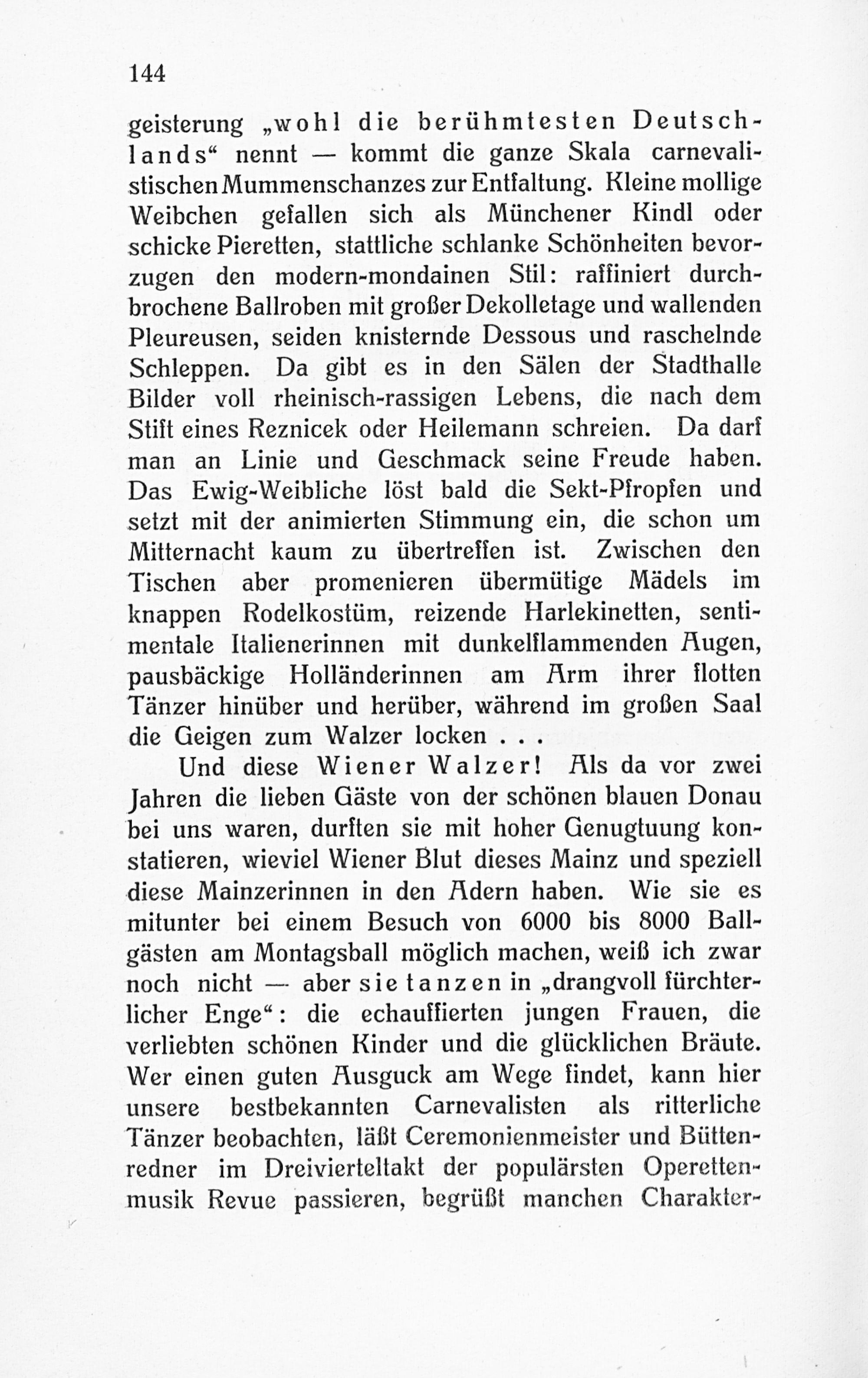 144

geisterung „wohl die berühmtesten Deutschlands“ nennt — kommt die ganze Skala carnevalistischen Mummenschanzes zur Entfaltung. Kleine mollige Weibchen gefallen sich als Münchener Kindl oder schicke Pieretten, stattliche schlanke Schönheiten bevorzugen den modern-mondainen Stil: raffiniert durchbrochene Ballroben mit großer Dekolletage und wallenden Pleureusen, seiden knisternde Dessous und raschelnde Schleppen. Da gibt es in den Sälen der Stadthalle Bilder voll rheinisch-rassigen Lebens, die nach dem Stift eines Reznicek oder Heilemann schreien. Da darf man an Linie und Geschmack seine Freude haben. Das Ewig-Weibliche löst bald die Sekt-Pfropfen und setzt mit der animierten Stimmung ein, die schon um Mitternacht kaum zu übertreffen ist. Zwischen den Tischen aber promenieren übermütige Mädels im knappen Rodelkostüm, reizende Harlekinetten, sentimentale Italienerinnen mit dunkelflammenden Augen, pausbäckige Holländerinnen am Arm ihrer flotten Tänzer hinüber und herüber, während im großen Saal die Geigen zum Walzer locken . . .

Und diese Wiener Walzer! Als da vor zwei Jahren die lieben Gäste von der schönen blauen Donau bei uns waren, durften sie mit hoher Genugtuung konstatieren, wieviel Wiener Blut dieses Mainz und speziell diese Mainzerinnen in den Adern haben. Wie sie es mitunter bei einem Besuch von 6000 bis 8000 Ballgästen am Montagsball möglich machen, weiß ich zwar noch nicht — aber sie tanzen in „drangvoll fürchterlicher Enge“: die echauffierten jungen Frauen, die verliebten schönen Kinder und die glücklichen Bräute. Wer einen guten Ausguck am Wege findet, kann hier unsere bestbekannten Carnevalisten als ritterliche Tänzer beobachten, läßt Ceremonienmeister und Büttenredner im Dreivierteltakt der populärsten Operettenmusik Revue passieren, begrüßt manchen Charakter-